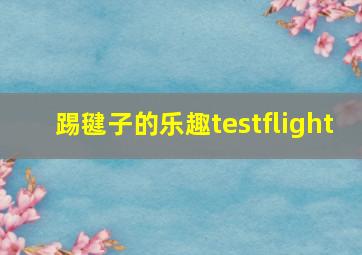 踢毽子的乐趣testflight